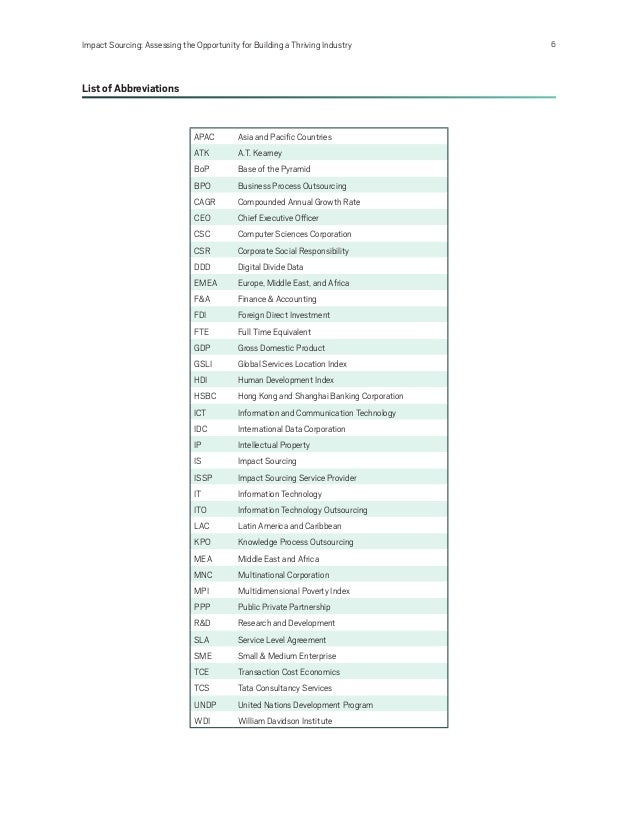 Impact Sourcing: Assessing the Opportunity for Building a Thriving Industry

6

List of Abbreviations

| | |
|---|---|
| APAC | Asia and Pacific Countries |
| ATK | A.T. Kearney |
| BoP | Base of the Pyramid |
| BPO | Business Process Outsourcing |
| CAGR | Compounded Annual Growth Rate |
| CEO | Chief Executive Officer |
| CSC | Computer Sciences Corporation |
| CSR | Corporate Social Responsibility |
| DDD | Digital Divide Data |
| EMEA | Europe, Middle East, and Africa |
| F&A | Finance & Accounting |
| FDI | Foreign Direct Investment |
| FTE | Full Time Equivalent |
| GDP | Gross Domestic Product |
| GSLI | Global Services Location Index |
| HDI | Human Development Index |
| HSBC | Hong Kong and Shanghai Banking Corporation |
| ICT | Information and Communication Technology |
| IDC | International Data Corporation |
| IP | Intellectual Property |
| IS | Impact Sourcing |
| ISSP | Impact Sourcing Service Provider |
| IT | Information Technology |
| ITO | Information Technology Outsourcing |
| LAC | Latin America and Caribbean |
| KPO | Knowledge Process Outsourcing |
| MEA | Middle East and Africa |
| MNC | Multinational Corporation |
| MPI | Multidimensional Poverty Index |
| PPP | Public Private Partnership |
| R&D | Research and Development |
| SLA | Service Level Agreement |
| SME | Small & Medium Enterprise |
| TCE | Transaction Cost Economics |
| TCS | Tata Consultancy Services |
| UNDP | United Nations Development Program |
| WDI | William Davidson Institute |